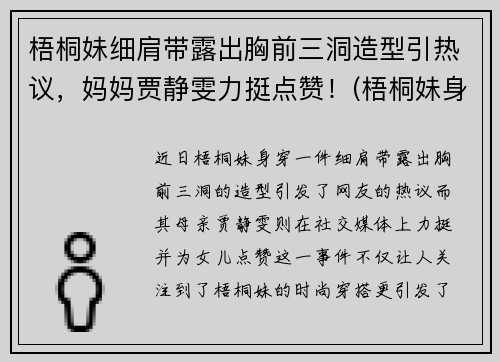 梧桐妹细肩带露出胸前三洞造型引热议，妈妈贾静雯力挺点赞！(梧桐妹身

近日梧桐妹身穿一件细肩带露出胸前三洞的造型引发了网友的热议而其母亲贾静雯则在社交媒体上力挺并为女儿点赞这一事件不仅让人关注到了梧桐妹的时尚穿搭更引发了